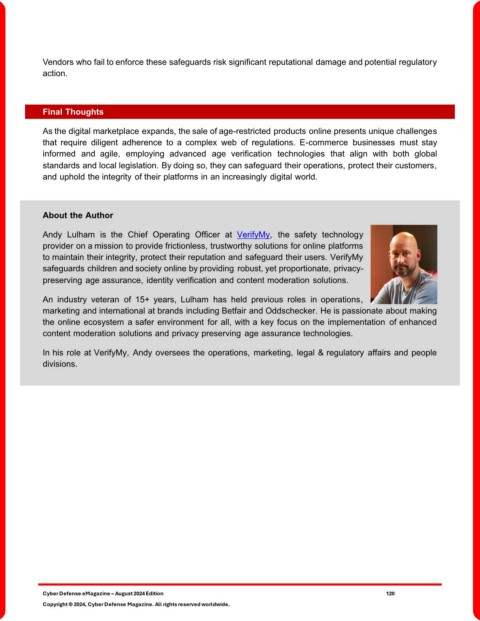 Vendors who fail to enforce these safeguards risk significant reputational damage and potential regulatory action.

Final Thoughts

As the digital marketplace expands, the sale of age-restricted products online presents unique challenges that require diligent adherence to a complex web of regulations. E-commerce businesses must stay informed and agile, employing advanced age verification technologies that align with both global standards and local legislation. By doing so, they can safeguard their operations, protect their customers, and uphold the integrity of their platforms in an increasingly digital world.

About the Author

Andy Lulham is the Chief Operating Officer at VerifyMy, the safety technology provider on a mission to provide frictionless, trustworthy solutions for online platforms to maintain their integrity, protect their reputation and safeguard their users. VerifyMy safeguards children and society online by providing robust, yet proportionate, privacy-preserving age assurance, identity verification and content moderation solutions.

An industry veteran of 15+ years, Lulham has held previous roles in operations, marketing and international at brands including Betfair and Oddschecker. He is passionate about making the online ecosystem a safer environment for all, with a key focus on the implementation of enhanced content moderation solutions and privacy preserving age assurance technologies.

In his role at VerifyMy, Andy oversees the operations, marketing, legal & regulatory affairs and people divisions.

Cyber Defense eMagazine – August 2024 Edition 120

Copyright © 2024, Cyber Defense Magazine. All rights reserved worldwide.